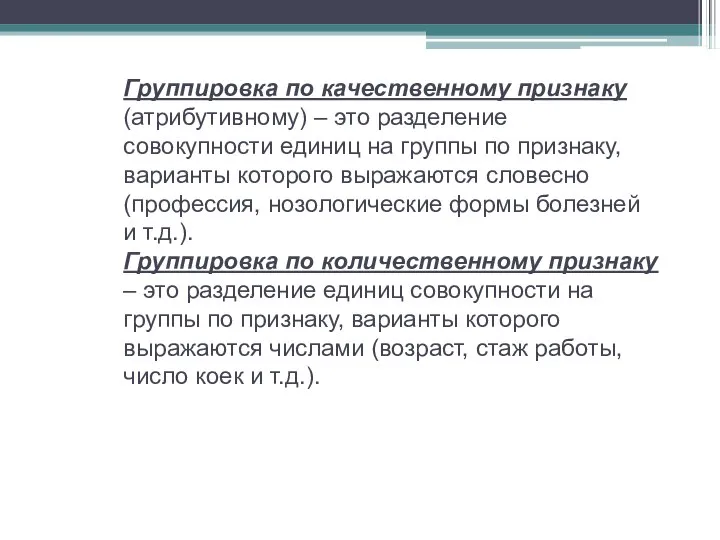 Группировка по качественному признаку (атрибутивному) – это разделение совокупности единиц на группы по признаку, варианты которого выражаются словесно (профессия, нозологические формы болезней и т.д.).
Группировка по количественному признаку – это разделение единиц совокупности на группы по признаку, варианты которого выражаются числами (возраст, стаж работы, число коек и т.д.).